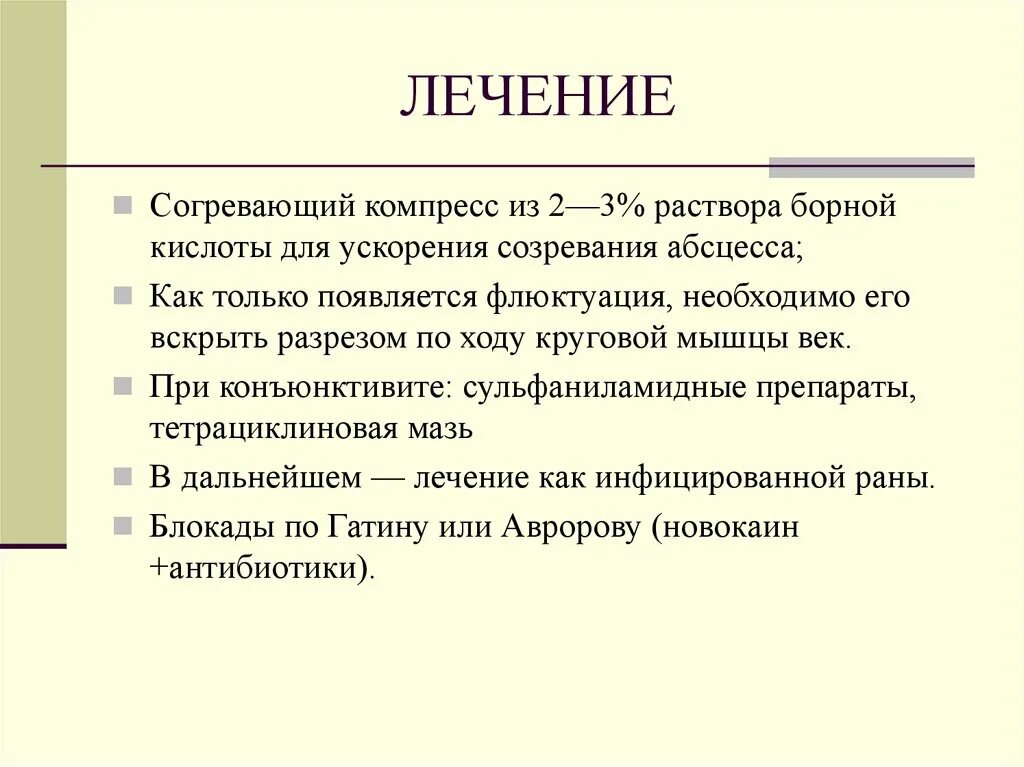 ЛЕЧЕНИЕ

Согревающий компресс из 2—3% раствора борной кислоты для ускорения созревания абсцесса;

Как только появляется флюктуация, необходимо его вскрыть разрезом по ходу круговой мышцы век.

При конъюнктивите: сульфаниламидные препараты, тетрациклиновая мазь

В дальнейшем — лечение как инфицированной раны.

Блокады по Гатину или Авророву (новокаин +антибиотики).